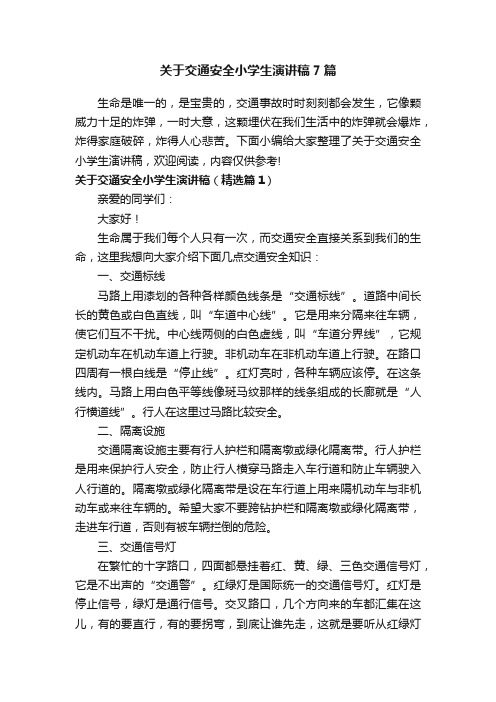 关于交通安全小学生演讲稿7篇

生命是唯一的，是宝贵的，交通事故时时刻刻都会发生，它像颗威力十足的炸弹，一时大意，这颗埋伏在我们生活中的炸弹就会爆炸，炸得家庭破碎，炸得人心悲苦。下面小编给大家整理了关于交通安全小学生演讲稿，欢迎阅读，内容仅供参考!

关于交通安全小学生演讲稿（精选篇1）

亲爱的同学们：

大家好！

生命属于我们每个人只有一次，而交通安全直接关系到我们的生命，这里我想向大家介绍下面几点交通安全知识：

一、交通标线

马路上用漆划的各种各样颜色线条是“交通标线”。道路中间长长的黄色或白色直线，叫“车道中心线”。它是用来分隔来往车辆，使它们互不干扰。中心线两侧的白色虚线，叫“车道分界线”，它规定机动车在机动车道上行驶。非机动车在非机动车道上行驶。在路口四周有一根白线是“停止线”。红灯亮时，各种车辆应该停。在这条线内。马路上用白色平等线像斑马纹那样的线条组成的长廊就是“人行横道线”。行人在这里过马路比较安全。

二、隔离设施

交通隔离设施主要有行人护栏和隔离墩或绿化隔离带。行人护栏是用来保护行人安全，防止行人横穿马路走入车行道和防止车辆驶入人行道的。隔离墩或绿化隔离带是设在车行道上用来隔机动车与非机动车或来往车辆的。希望大家不要跨钻护栏和隔离墩或绿化隔离带，走进车行道，否则有被车辆拦倒的危险。

三、交通信号灯

在繁忙的十字路口，四面都悬挂着红、黄、绿、三色交通信号灯，它是不出声的“交通警”。红绿灯是国际统一的交通信号灯。红灯是停止信号，绿灯是通行信号。交叉路口，几个方向来的车都汇集在这儿，有的要直行，有的要拐弯，到底让谁先走，这就是要听从红绿灯